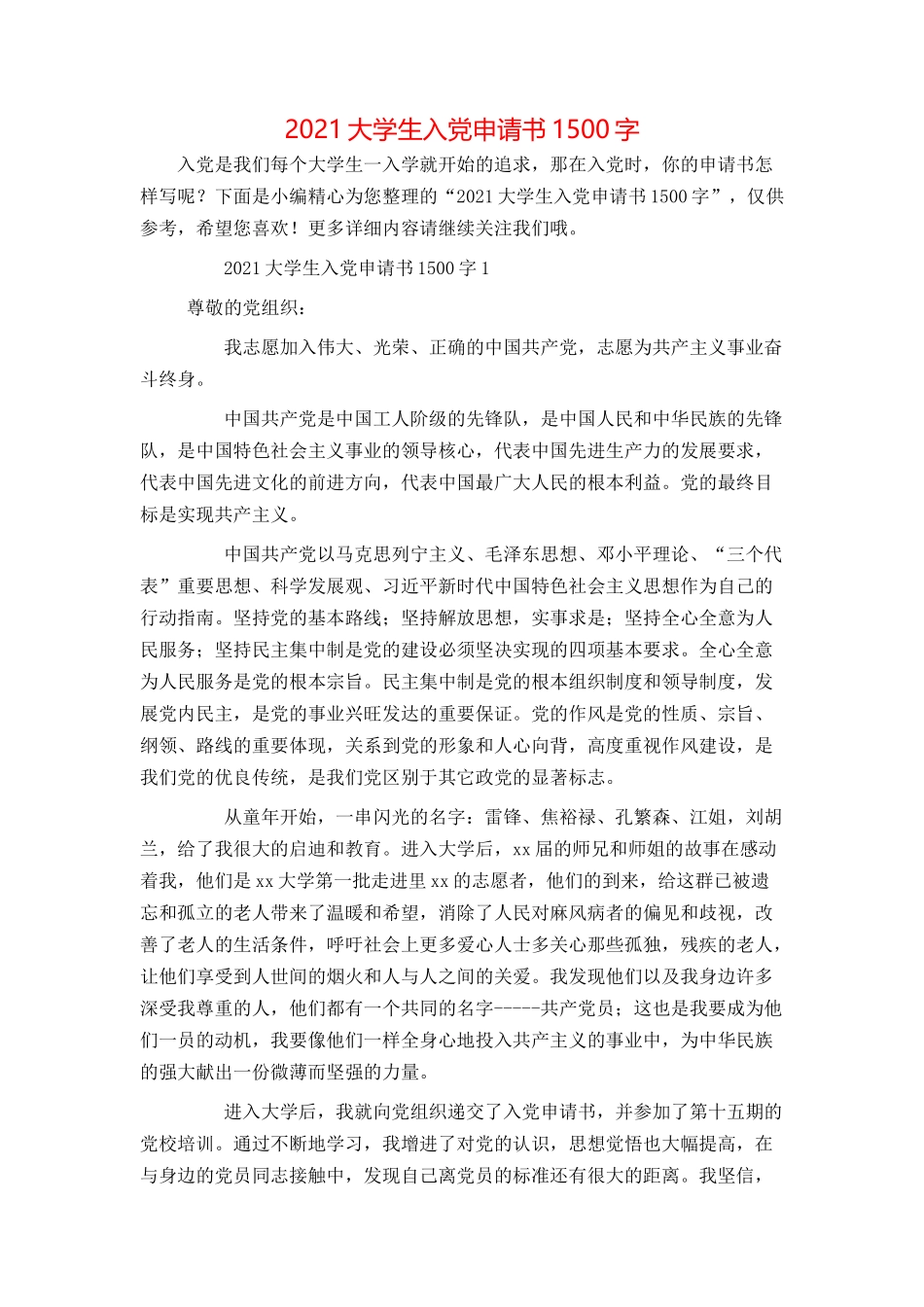 2021 大学生入党申请书 1500 字

入党是我们每个大学生一入学就开始的追求，那在入党时，你的申请书怎样写呢？下面是小编精心为您整理的“2021 大学生入党申请书 1500 字”，仅供参考，希望您喜欢！更多详细内容请继续关注我们哦。

2021 大学生入党申请书 1500 字 1

尊敬的党组织：

我志愿加入伟大、光荣、正确的中国共产党，志愿为共产主义事业奋斗终身。

中国共产党是中国工人阶级的先锋队，是中国人民和中华民族的先锋队，是中国特色社会主义事业的领导核心，代表中国先进生产力的发展要求，代表中国先进文化的前进方向，代表中国最广大人民的根本利益。党的最终目标是实现共产主义。

中国共产党以马克思列宁主义、毛泽东思想、邓小平理论、“三个代表”重要思想、科学发展观、习近平新时代中国特色社会主义思想作为自己的行动指南。坚持党的基本路线；坚持解放思想，实事求是；坚持全心全意为人民服务；坚持民主集中制是党的建设必须坚决实现的四项基本要求。全心全意为人民服务是党的根本宗旨。民主集中制是党的根本组织制度和领导制度，发展党内民主，是党的事业兴旺发达的重要保证。党的作风是党的性质、宗旨、纲领、路线的重要体现，关系到党的形象和人心向背，高度重视作风建设，是我们党的优良传统，是我们党区别于其它政党的显著标志。

从童年开始，一串闪光的名字：雷锋、焦裕禄、孔繁森、江姐，刘胡兰，给了我很大的启迪和教育。进入大学后，xx 届的师兄和师姐的故事在感动着我，他们是 xx 大学第一批走进里 xx 的志愿者，他们的到来，给这群已被遗忘和孤立的老人带来了温暖和希望，消除了人民对麻风病者的偏见和歧视，改善了老人的生活条件，呼吁社会上更多爱心人士多关心那些孤独，残疾的老人，让他们享受到人世间的烟火和人与人之间的关爱。我发现他们以及我身边许多深受我尊重的人，他们都有一个共同的名字-----共产党员；这也是我要成为他们一员的动机，我要像他们一样全身心地投入共产主义的事业中，为中华民族的强大献出一份微薄而坚强的力量。

进入大学后，我就向党组织递交了入党申请书，并参加了第十五期的党校培训。通过不断地学习，我增进了对党的认识，思想觉悟也大幅提高，在与身边的党员同志接触中，发现自己离党员的标准还有很大的距离。我坚信，